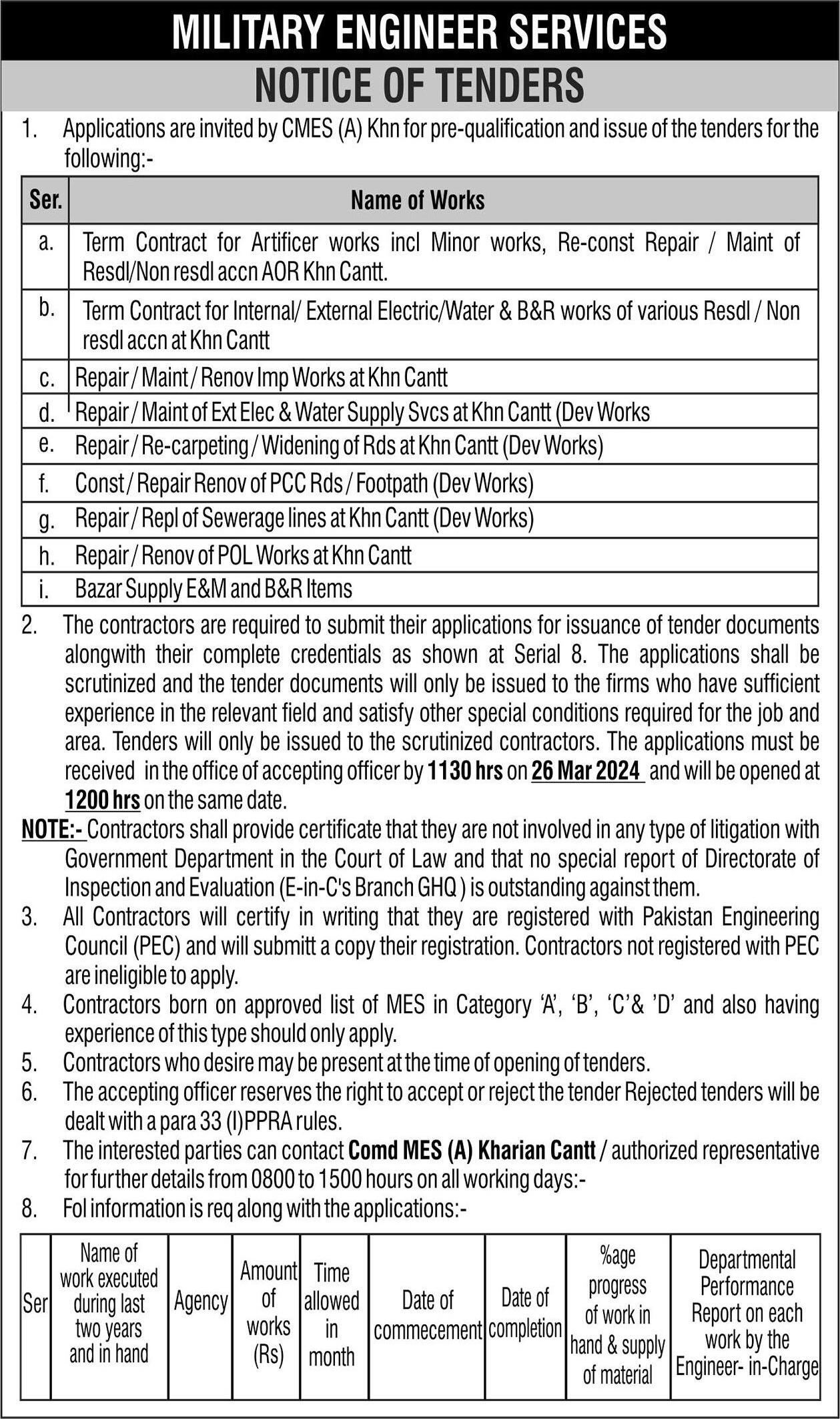 MILITARY ENGINEER SERVICES
NOTICE OF TENDERS

1. Applications are invited by CMES (A) Khn for pre-qualification and issue of the tenders for the following:-

| Ser. | Name of Works |
|---|---|
| a. | Term Contract for Artificer works incl Minor works, Re-const Repair / Maint of Resdl/Non resdl accn AOR Khn Cantt. |
| b. | Term Contract for Internal/ External Electric/Water & B&R works of various Resdl / Non resdl accn at Khn Cantt |
| c. | Repair / Maint / Renov Imp Works at Khn Cantt |
| d. | Repair / Maint of Ext Elec & Water Supply Svcs at Khn Cantt (Dev Works |
| e. | Repair / Re-carpeting / Widening of Rds at Khn Cantt (Dev Works) |
| f. | Const / Repair Renov of PCC Rds / Footpath (Dev Works) |
| g. | Repair / Repl of Sewerage lines at Khn Cantt (Dev Works) |
| h. | Repair / Renov of POL Works at Khn Cantt |
| i. | Bazar Supply E&M and B&R Items |

2. The contractors are required to submit their applications for issuance of tender documents alongwith their complete credentials as shown at Serial 8. The applications shall be scrutinized and the tender documents will only be issued to the firms who have sufficient experience in the relevant field and satisfy other special conditions required for the job and area. Tenders will only be issued to the scrutinized contractors. The applications must be received in the office of accepting officer by 1130 hrs on 26 Mar 2024 and will be opened at 1200 hrs on the same date.

NOTE:- Contractors shall provide certificate that they are not involved in any type of litigation with Government Department in the Court of Law and that no special report of Directorate of Inspection and Evaluation (E-in-C's Branch GHQ ) is outstanding against them.

3. All Contractors will certify in writing that they are registered with Pakistan Engineering Council (PEC) and will submitt a copy their registration. Contractors not registered with PEC are ineligible to apply.

4. Contractors born on approved list of MES in Category 'A', 'B', 'C'& 'D' and also having experience of this type should only apply.

5. Contractors who desire may be present at the time of opening of tenders.

6. The accepting officer reserves the right to accept or reject the tender Rejected tenders will be dealt with a para 33 (I)PPRA rules.

7. The interested parties can contact Comd MES (A) Kharian Cantt / authorized representative for further details from 0800 to 1500 hours on all working days:-

8. Fol information is req along with the applications:-

| Ser | Name of work executed during last two years and in hand | Agency | Amount of works (Rs) | Time allowed in month | Date of commecement | Date of completion | %age progress of work in hand & supply of material | Departmental Performance Report on each work by the Engineer- in-Charge |
|---|---|---|---|---|---|---|---|---|